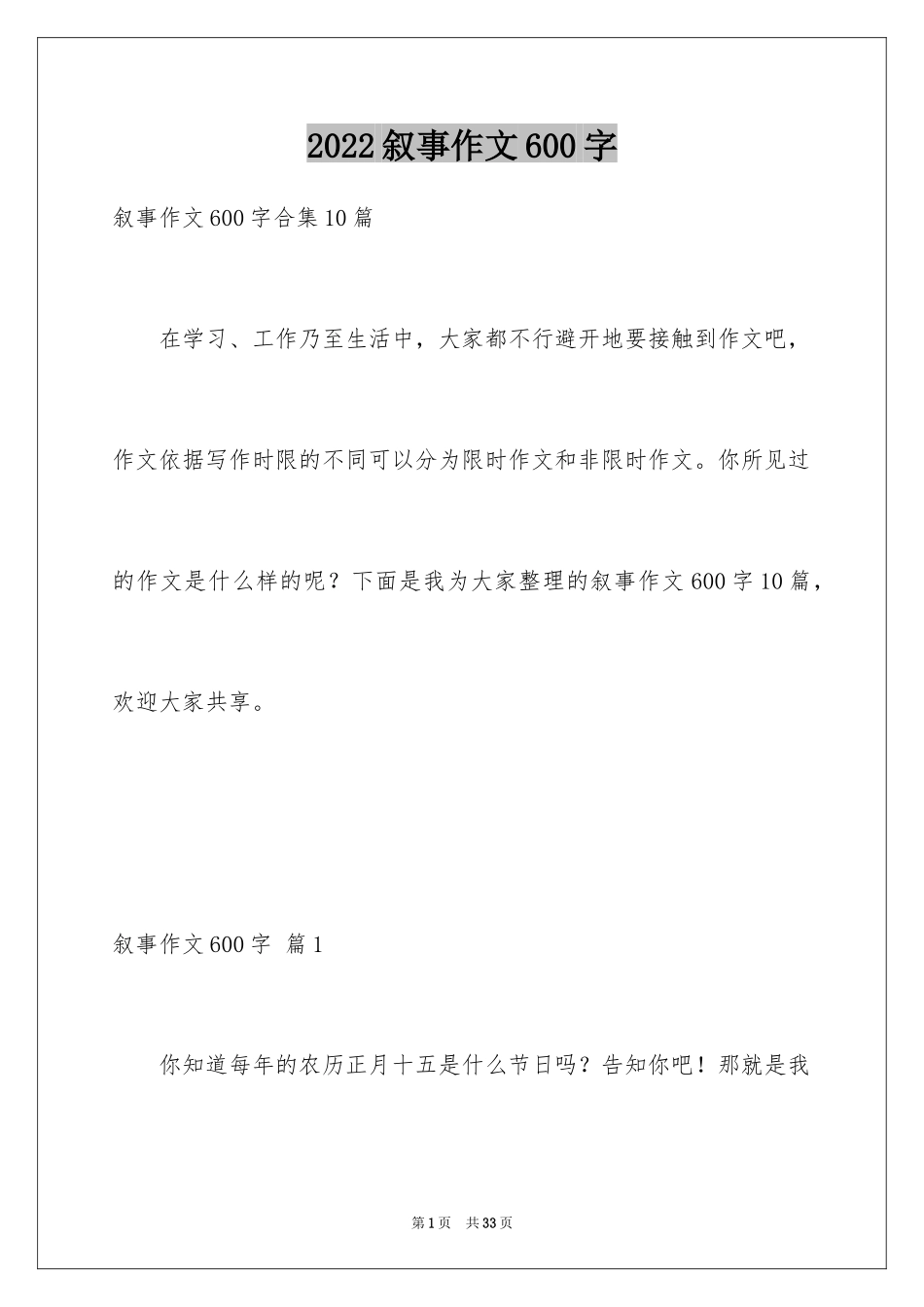 2022 叙事作文 600 字

叙事作文 600 字合集 10 篇

在学习、工作乃至生活中，大家都不行避开地要接触到作文吧，作文依据写作时限的不同可以分为限时作文和非限时作文。你所见过的作文是什么样的呢？下面是我为大家整理的叙事作文 600 字 10 篇，欢迎大家共享。

叙事作文 600 字 篇 1

你知道每年的农历正月十五是什么节日吗？告知你吧！那就是我

第 1 页 共 33 页